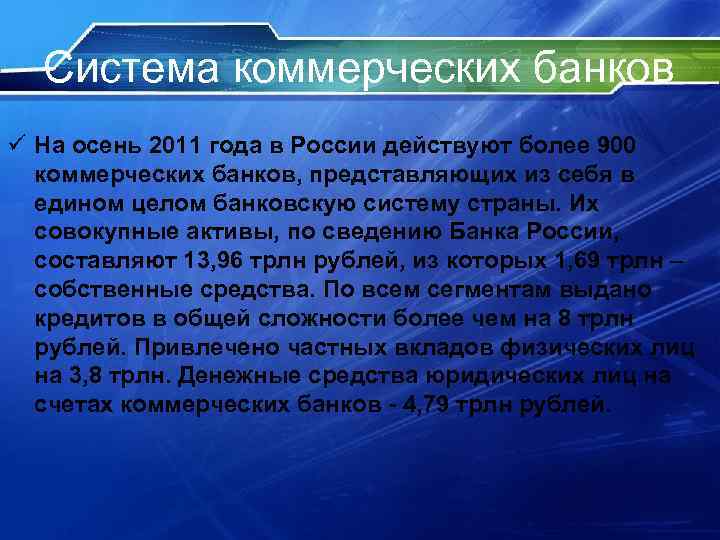 Система коммерческих банков

✓ На осень 2011 года в России действуют более 900 коммерческих банков, представляющих из себя в едином целом банковскую систему страны. Их совокупные активы, по сведению Банка России, составляют 13,96 трлн рублей, из которых 1,69 трлн – собственные средства. По всем сегментам выдано кредитов в общей сложности более чем на 8 трлн рублей. Привлечено частных вкладов физических лиц на 3,8 трлн. Денежные средства юридических лиц на счетах коммерческих банков - 4,79 трлн рублей.